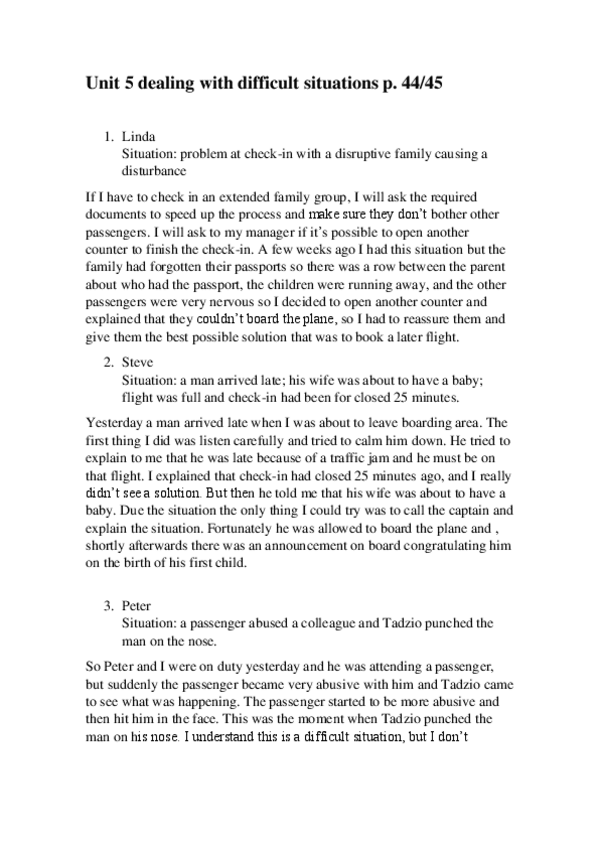 Unit 5 dealing with difficult situations p. 44/45

1. Linda
Situation: problem at check-in with a disruptive family causing a disturbance

If I have to check in an extended family group, I will ask the required documents to speed up the process and make sure they don't bother other passengers. I will ask to my manager if it's possible to open another counter to finish the check-in. A few weeks ago I had this situation but the family had forgotten their passports so there was a row between the parent about who had the passport, the children were running away, and the other passengers were very nervous so I decided to open another counter and explained that they couldn't board the plane, so I had to reassure them and give them the best possible solution that was to book a later flight.

2. Steve
Situation: a man arrived late; his wife was about to have a baby; flight was full and check-in had been for closed 25 minutes.

Yesterday a man arrived late when I was about to leave boarding area. The first thing I did was listen carefully and tried to calm him down. He tried to explain to me that he was late because of a traffic jam and he must be on that flight. I explained that check-in had closed 25 minutes ago, and I really didn't see a solution. But then he told me that his wife was about to have a baby. Due the situation the only thing I could try was to call the captain and explain the situation. Fortunately he was allowed to board the plane and , shortly afterwards there was an announcement on board congratulating him on the birth of his first child.

3. Peter
Situation: a passenger abused a colleague and Tadzio punched the man on the nose.

So Peter and I were on duty yesterday and he was attending a passenger, but suddenly the passenger became very abusive with him and Tadzio came to see what was happening. The passenger started to be more abusive and then hit him in the face. This was the moment when Tadzio punched the man on his nose. I understand this is a difficult situation, but I don't